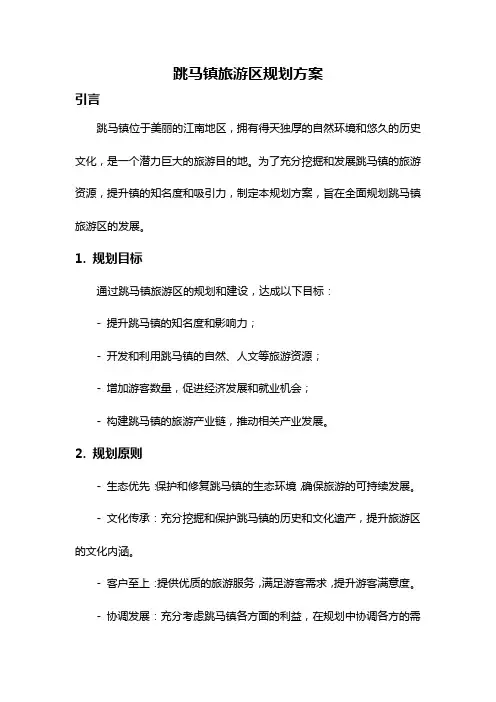 跳马镇旅游区规划方案

引言

跳马镇位于美丽的江南地区，拥有得天独厚的自然环境和悠久的历史文化，是一个潜力巨大的旅游目的地。为了充分挖掘和发展跳马镇的旅游资源，提升镇的知名度和吸引力，制定本规划方案，旨在全面规划跳马镇旅游区的发展。

1. 规划目标

通过跳马镇旅游区的规划和建设，达成以下目标：

- 提升跳马镇的知名度和影响力；

- 开发和利用跳马镇的自然、人文等旅游资源；

- 增加游客数量，促进经济发展和就业机会；

- 构建跳马镇的旅游产业链，推动相关产业发展。

2. 规划原则

- 生态优先：保护和修复跳马镇的生态环境，确保旅游的可持续发展。

- 文化传承：充分挖掘和保护跳马镇的历史和文化遗产，提升旅游区的文化内涵。

- 客户至上：提供优质的旅游服务，满足游客需求，提升游客满意度。

- 协调发展：充分考虑跳马镇各方面的利益，在规划中协调各方的需